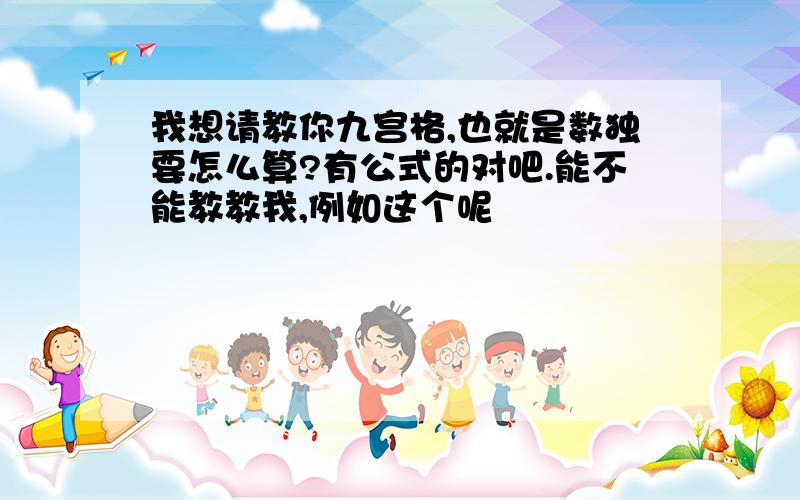 我想请教你九宫格,也就是数独要怎么算?有公式的对吧.能不能教教我,例如这个呢